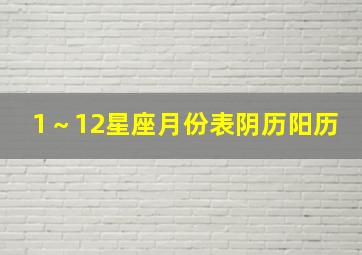 1～12星座月份表阴历阳历